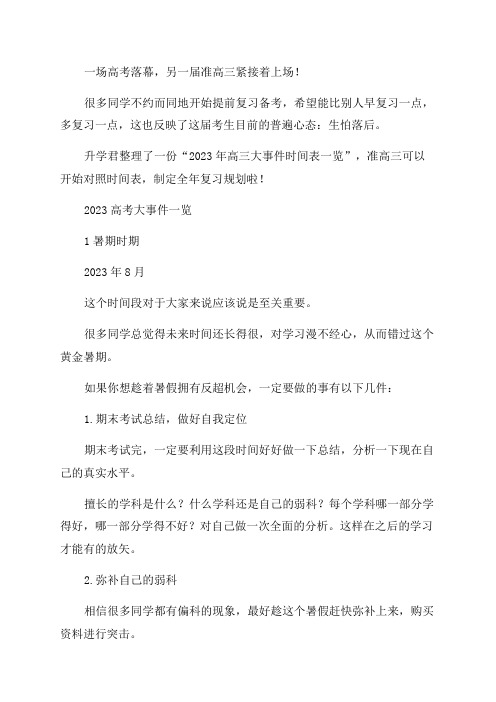 一场高考落幕，另一届准高三紧接着上场！

很多同学不约而同地开始提前复习备考，希望能比别人早复习一点，多复习一点，这也反映了这届考生目前的普遍心态：生怕落后。

升学君整理了一份“2023年高三大事件时间表一览”，准高三可以开始对照时间表，制定全年复习规划啦！

2023高考大事件一览

1暑期时期

2023年8月

这个时间段对于大家来说应该说是至关重要。

很多同学总觉得未来时间还长得很，对学习漫不经心，从而错过这个黄金暑期。

如果你想趁着暑假拥有反超机会，一定要做的事有以下几件：

1.期末考试总结，做好自我定位

期末考试完，一定要利用这段时间好好做一下总结，分析一下现在自己的真实水平。

擅长的学科是什么？什么学科还是自己的弱科？每个学科哪一部分学得好，哪一部分学得不好？对自己做一次全面的分析。这样在之后的学习才能有的放矢。

2.弥补自己的弱科

相信很多同学都有偏科的现象，最好趁这个暑假赶快弥补上来，购买资料进行突击。